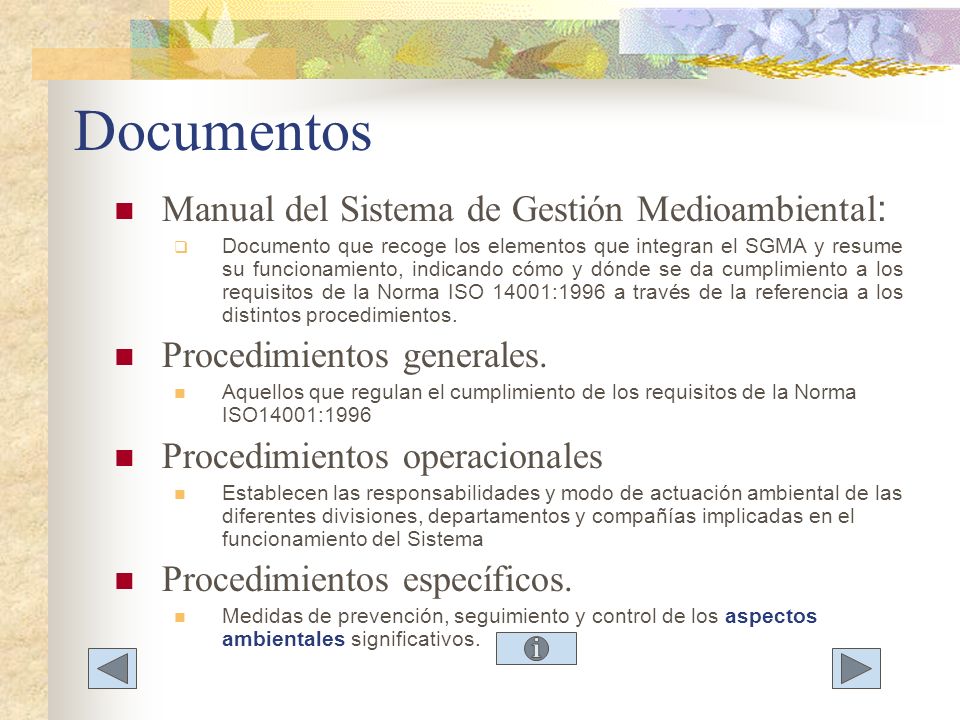 Documentos

Manual del Sistema de Gestión Medioambiental:

Documento que recoge los elementos que integran el SGMA y resume su funcionamiento, indicando cómo y dónde se da cumplimiento a los requisitos de la Norma ISO 14001:1996 a través de la referencia a los distintos procedimientos.

Procedimientos generales.

Aquellos que regulan el cumplimiento de los requisitos de la Norma ISO14001:1996

Procedimientos operacionales

Establecen las responsabilidades y modo de actuación ambiental de las diferentes divisiones, departamentos y compañías implicadas en el funcionamiento del Sistema

Procedimientos específicos.

Medidas de prevención, seguimiento y control de los aspectos ambientales significativos.

i